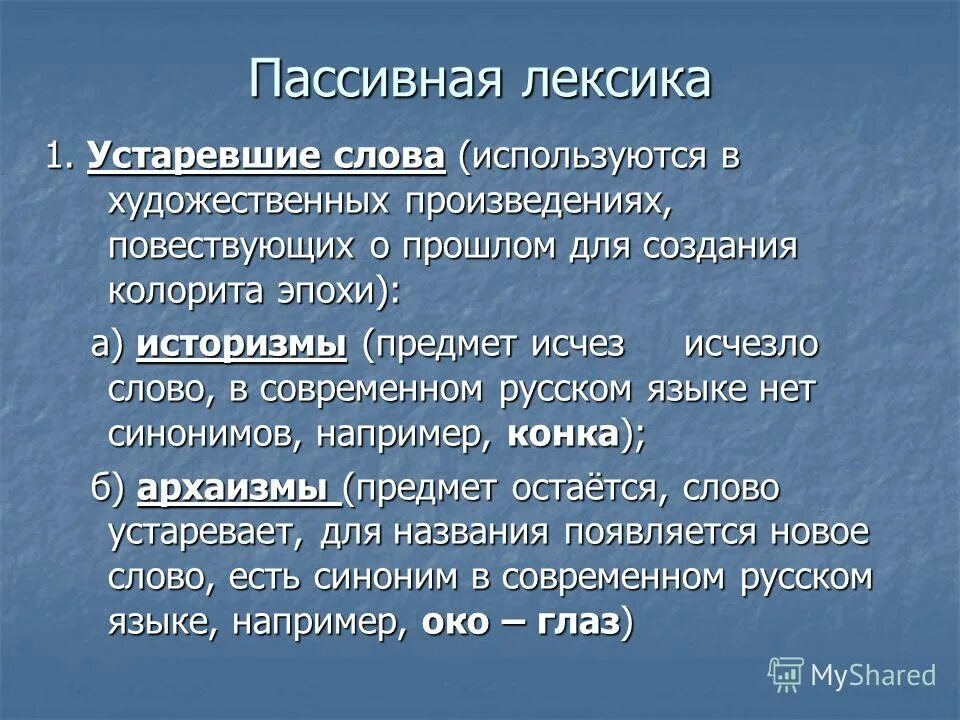 Пассивная лексика

1. Устаревшие слова (используются в художественных произведениях, повествующих о прошлом для создания колорита эпохи):

а) историзмы (предмет исчез исчезло слово, в современном русском языке нет синонимов, например, конка);

б) архаизмы (предмет остаётся, слово устаревает, для названия появляется новое слово, есть синоним в современном русском языке, например, око – глаз)

MyShared